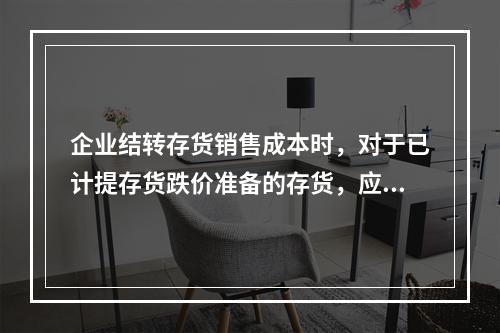 企业结转存货销售成本时，对于已计提存货跌价准备的存货，应...